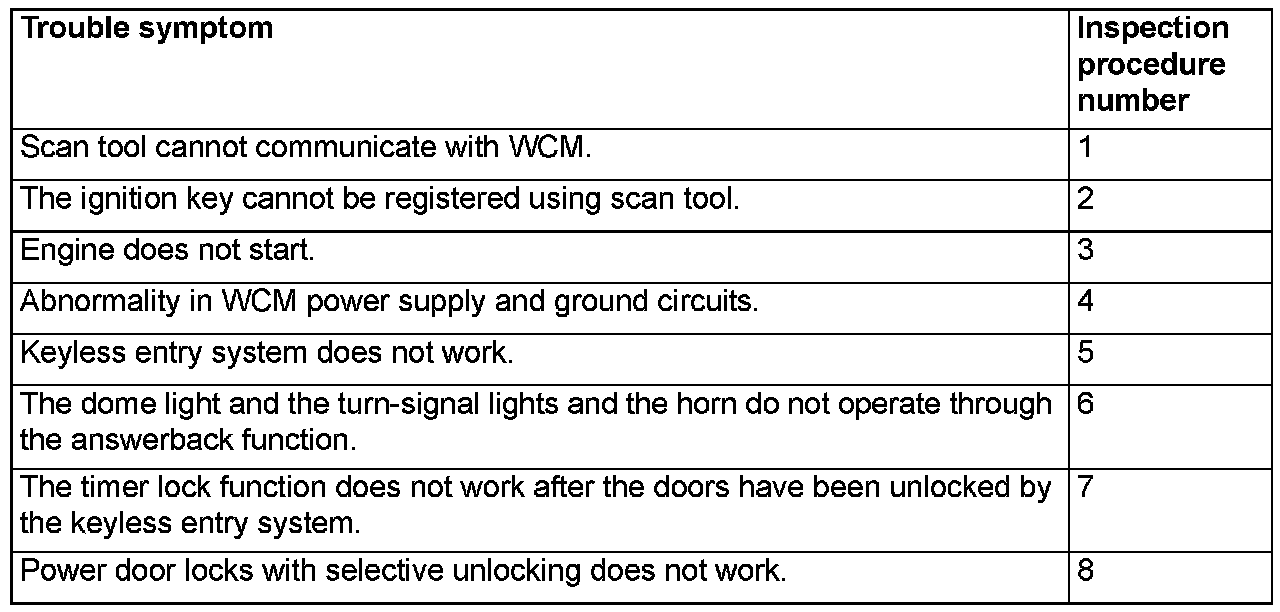 | Trouble symptom | Inspection procedure number |
|---|---|
| Scan tool cannot communicate with WCM. | 1 |
| The ignition key cannot be registered using scan tool. | 2 |
| Engine does not start. | 3 |
| Abnormality in WCM power supply and ground circuits. | 4 |
| Keyless entry system does not work. | 5 |
| The dome light and the turn-signal lights and the horn do not operate through the answerback function. | 6 |
| The timer lock function does not work after the doors have been unlocked by the keyless entry system. | 7 |
| Power door locks with selective unlocking does not work. | 8 |